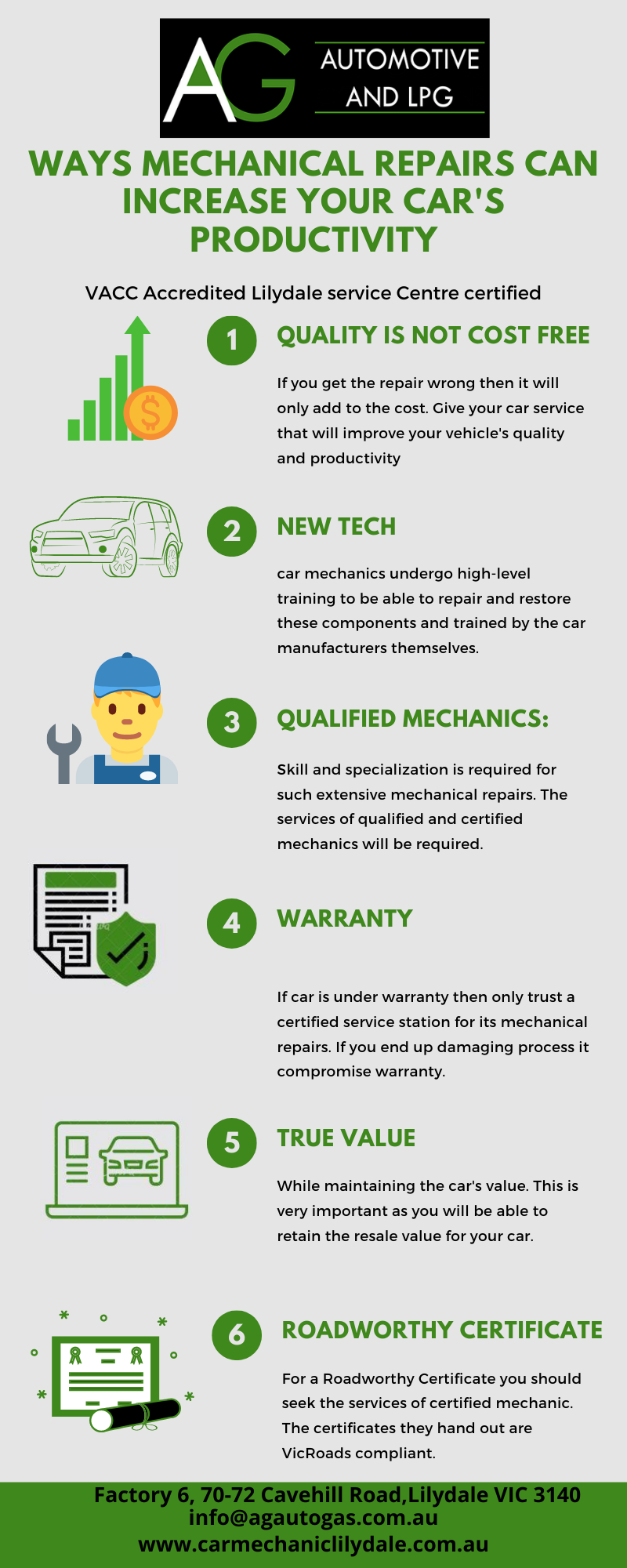 AG AUTOMOTIVE AND LPG

WAYS MECHANICAL REPAIRS CAN INCREASE YOUR CAR'S PRODUCTIVITY

VACC Accredited Lilydale service Centre certified

1 QUALITY IS NOT COST FREE

If you get the repair wrong then it will only add to the cost. Give your car service that will improve your vehicle's quality and productivity

2 NEW TECH

car mechanics undergo high-level training to be able to repair and restore these components and trained by the car manufacturers themselves.

3 QUALIFIED MECHANICS:

Skill and specialization is required for such extensive mechanical repairs. The services of qualified and certified mechanics will be required.

4 WARRANTY

If car is under warranty then only trust a certified service station for its mechanical repairs. If you end up damaging process it compromise warranty.

5 TRUE VALUE

While maintaining the car's value. This is very important as you will be able to retain the resale value for your car.

6 ROADWORTHY CERTIFICATE

For a Roadworthy Certificate you should seek the services of certified mechanic. The certificates they hand out are VicRoads compliant.

Factory 6, 70-72 Cavehill Road,Lilydale VIC 3140
info@agautogas.com.au
www.carmechaniclilydale.com.au